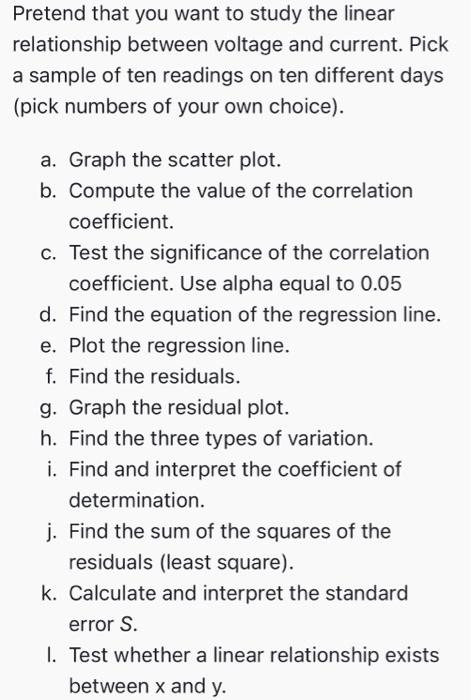 Pretend that you want to study the linear relationship between voltage and current. Pick a sample of ten readings on ten different days (pick numbers of your own choice).

a. Graph the scatter plot.
b. Compute the value of the correlation coefficient.
c. Test the significance of the correlation coefficient. Use alpha equal to 0.05
d. Find the equation of the regression line.
e. Plot the regression line.
f. Find the residuals.
g. Graph the residual plot.
h. Find the three types of variation.
i. Find and interpret the coefficient of determination.
j. Find the sum of the squares of the residuals (least square).
k. Calculate and interpret the standard error $S$.
l. Test whether a linear relationship exists between x and y.